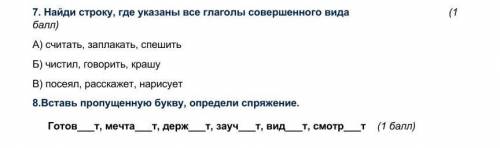 7. Найди строку, где указаны все глаголы совершенного вида (1 балл)

А) считать, заплакать, спешить

Б) чистил, говорить, крашу

В) посеял, расскажет, нарисует

8.Вставь пропущенную букву, определи спряжение.

Готов___т, мечта___т, держ___т, зауч___т, вид___т, смотр___т (1 балл)